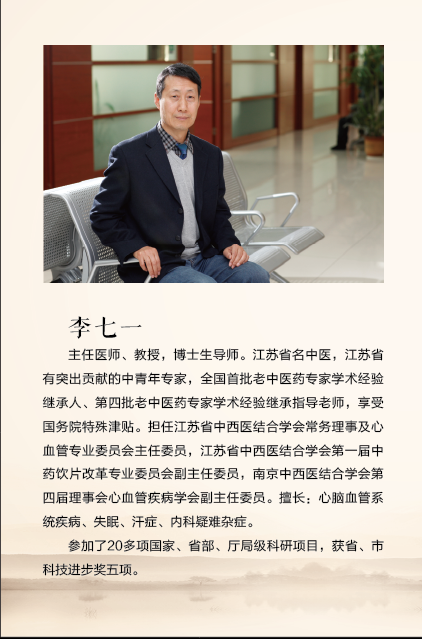 李七一

主任医师、教授，博士生导师。江苏省名中医，江苏省有突出贡献的中青年专家，全国首批老中医药专家学术经验继承人、第四批老中医药专家学术经验继承指导老师，享受国务院特殊津贴。担任江苏省中西医结合学会常务理事及心血管专业委员会主任委员，江苏省中西医结合学会第一届中药饮片改革专业委员会副主任委员，南京中西医结合学会第四届理事会心血管疾病学会副主任委员。擅长：心脑血管系统疾病、失眠、汗症、内科疑难杂症。

参加了20多项国家、省部、厅局级科研项目，获省、市科技进步奖五项。